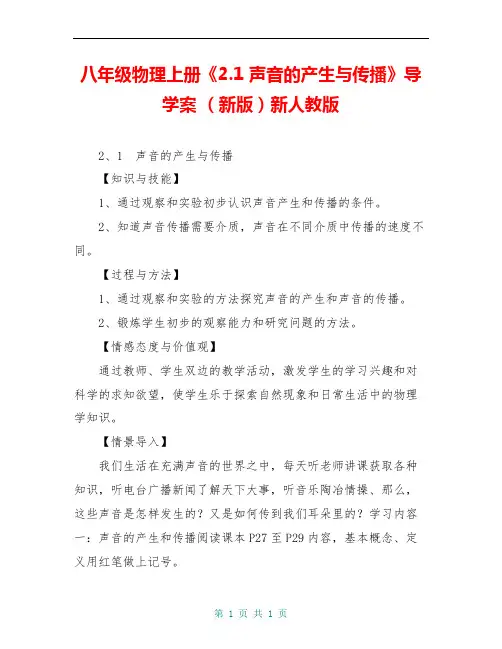 八年级物理上册《2.1 声音的产生与传播》导学案 （新版）新人教版

2、1 声音的产生与传播

【知识与技能】

1、通过观察和实验初步认识声音产生和传播的条件。

2、知道声音传播需要介质，声音在不同介质中传播的速度不同。

【过程与方法】

1、通过观察和实验的方法探究声音的产生和声音的传播。

2、锻炼学生初步的观察能力和研究问题的方法。

【情感态度与价值观】

通过教师、学生双边的教学活动，激发学生的学习兴趣和对科学的求知欲望，使学生乐于探索自然现象和日常生活中的物理学知识。

【情景导入】

我们生活在充满声音的世界之中，每天听老师讲课获取各种知识，听电台广播新闻了解天下大事，听音乐陶冶情操、那么，这些声音是怎样发生的？又是如何传到我们耳朵里的？学习内容一：声音的产生和传播阅读课本 P27 至 P29 内容，基本概念、定义用红笔做上记号。

第 1 页 共 1 页